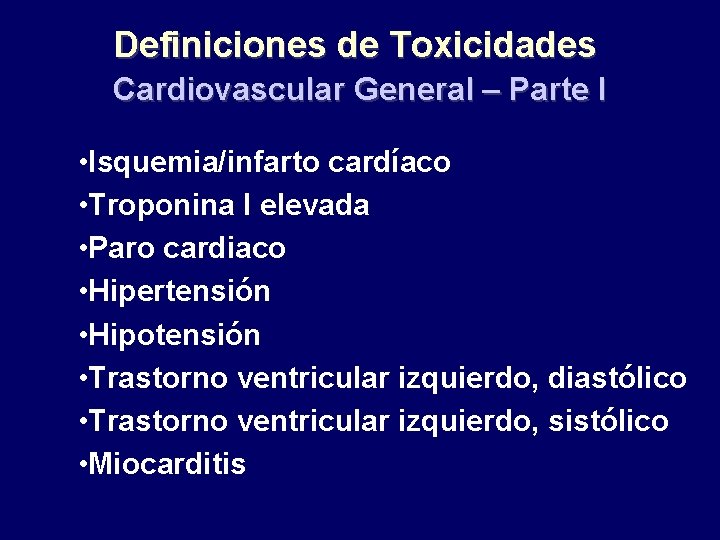 Definiciones de Toxicidades
Cardiovascular General – Parte I

• Isquemia/infarto cardíaco
• Troponina I elevada
• Paro cardiaco
• Hipertensión
• Hipotensión
• Trastorno ventricular izquierdo, diastólico
• Trastorno ventricular izquierdo, sistólico
• Miocarditis